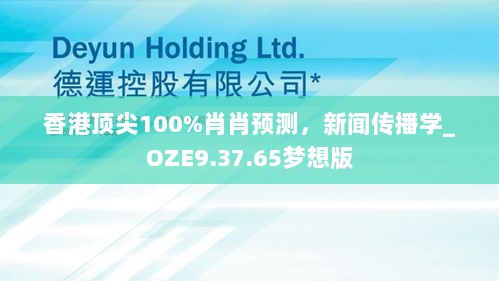 Deyun Holding Ltd.
德運控股有限公司*

香港顶尖100%肖肖预测，新闻传播学_OZE9.37.65梦想版